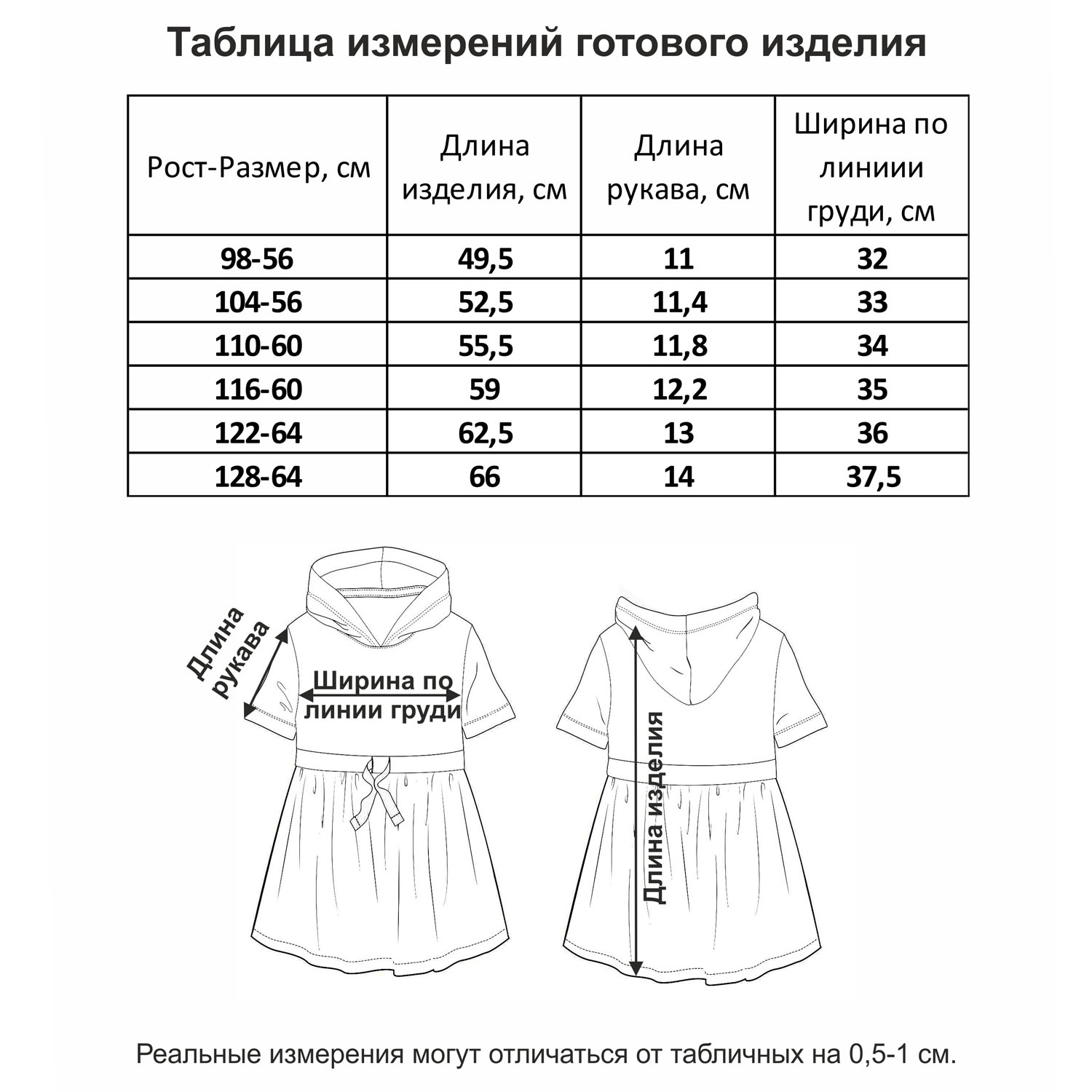 Таблица измерений готового изделия

| Рост-Размер, см | Длина изделия, см | Длина рукава, см | Ширина по линиии груди, см |
|---|---|---|---|
| 98-56 | 49,5 | 11 | 32 |
| 104-56 | 52,5 | 11,4 | 33 |
| 110-60 | 55,5 | 11,8 | 34 |
| 116-60 | 59 | 12,2 | 35 |
| 122-64 | 62,5 | 13 | 36 |
| 128-64 | 66 | 14 | 37,5 |

Длина рукава

Ширина по линии груди

Длина изделия

Реальные измерения могут отличаться от табличных на 0,5-1 см.